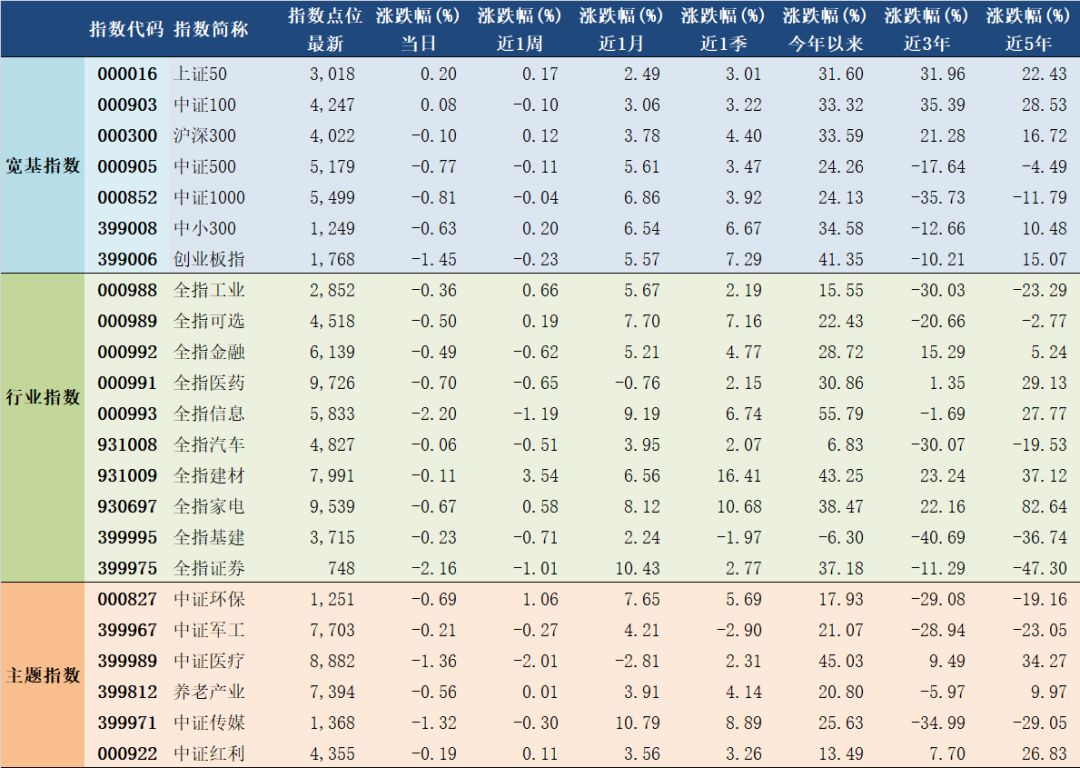 |  | 指数代码 | 指数简称 | 指数点位 最新 | 涨跌幅(%) 当日 | 涨跌幅(%) 近1周 | 涨跌幅(%) 近1月 | 涨跌幅(%) 近1季 | 涨跌幅(%) 今年以来 | 涨跌幅(%) 近3年 | 涨跌幅(%) 近5年 |
|---|---|---|---|---|---|---|---|---|---|---|
| 宽基指数 | 000016 | 上证50 | 3,018 | 0.20 | 0.17 | 2.49 | 3.01 | 31.60 | 31.96 | 22.43 |
|  | 000903 | 中证100 | 4,247 | 0.08 | -0.10 | 3.06 | 3.22 | 33.32 | 35.39 | 28.53 |
|  | 000300 | 沪深300 | 4,022 | -0.10 | 0.12 | 3.78 | 4.40 | 33.59 | 21.28 | 16.72 |
|  | 000905 | 中证500 | 5,179 | -0.77 | -0.11 | 5.61 | 3.47 | 24.26 | -17.64 | -4.49 |
|  | 000852 | 中证1000 | 5,499 | -0.81 | -0.04 | 6.86 | 3.92 | 24.13 | -35.73 | -11.79 |
|  | 399008 | 中小300 | 1,249 | -0.63 | 0.20 | 6.54 | 6.67 | 34.58 | -12.66 | 10.48 |
|  | 399006 | 创业板指 | 1,768 | -1.45 | -0.23 | 5.57 | 7.29 | 41.35 | -10.21 | 15.07 |
| 行业指数 | 000988 | 全指工业 | 2,852 | -0.36 | 0.66 | 5.67 | 2.19 | 15.55 | -30.03 | -23.29 |
|  | 000989 | 全指可选 | 4,518 | -0.50 | 0.19 | 7.70 | 7.16 | 22.43 | -20.66 | -2.77 |
|  | 000992 | 全指金融 | 6,139 | -0.49 | -0.62 | 5.21 | 4.77 | 28.72 | 15.29 | 5.24 |
|  | 000991 | 全指医药 | 9,726 | -0.70 | -0.65 | -0.76 | 2.15 | 30.86 | 1.35 | 29.13 |
|  | 000993 | 全指信息 | 5,833 | -2.20 | -1.19 | 9.19 | 6.74 | 55.79 | -1.69 | 27.77 |
|  | 931008 | 全指汽车 | 4,827 | -0.06 | -0.51 | 3.95 | 2.07 | 6.83 | -30.07 | -19.53 |
|  | 931009 | 全指建材 | 7,991 | -0.11 | 3.54 | 6.56 | 16.41 | 43.25 | 23.24 | 37.12 |
|  | 930697 | 全指家电 | 9,539 | -0.67 | 0.58 | 8.12 | 10.68 | 38.47 | 22.16 | 82.64 |
|  | 399995 | 全指基建 | 3,715 | -0.23 | -0.71 | 2.24 | -1.97 | -6.30 | -40.69 | -36.74 |
|  | 399975 | 全指证券 | 748 | -2.16 | -1.01 | 10.43 | 2.77 | 37.18 | -11.29 | -47.30 |
| 主题指数 | 000827 | 中证环保 | 1,251 | -0.69 | 1.06 | 7.65 | 5.69 | 17.93 | -29.08 | -19.16 |
|  | 399967 | 中证军工 | 7,703 | -0.21 | -0.27 | 4.21 | -2.90 | 21.07 | -28.94 | -23.05 |
|  | 399989 | 中证医疗 | 8,882 | -1.36 | -2.01 | -2.81 | 2.31 | 45.03 | 9.49 | 34.27 |
|  | 399812 | 养老产业 | 7,394 | -0.56 | 0.01 | 3.91 | 4.14 | 20.80 | -5.97 | 9.97 |
|  | 399971 | 中证传媒 | 1,368 | -1.32 | -0.30 | 10.79 | 8.89 | 25.63 | -34.99 | -29.05 |
|  | 000922 | 中证红利 | 4,355 | -0.19 | 0.11 | 3.56 | 3.26 | 13.49 | 7.70 | 26.83 |